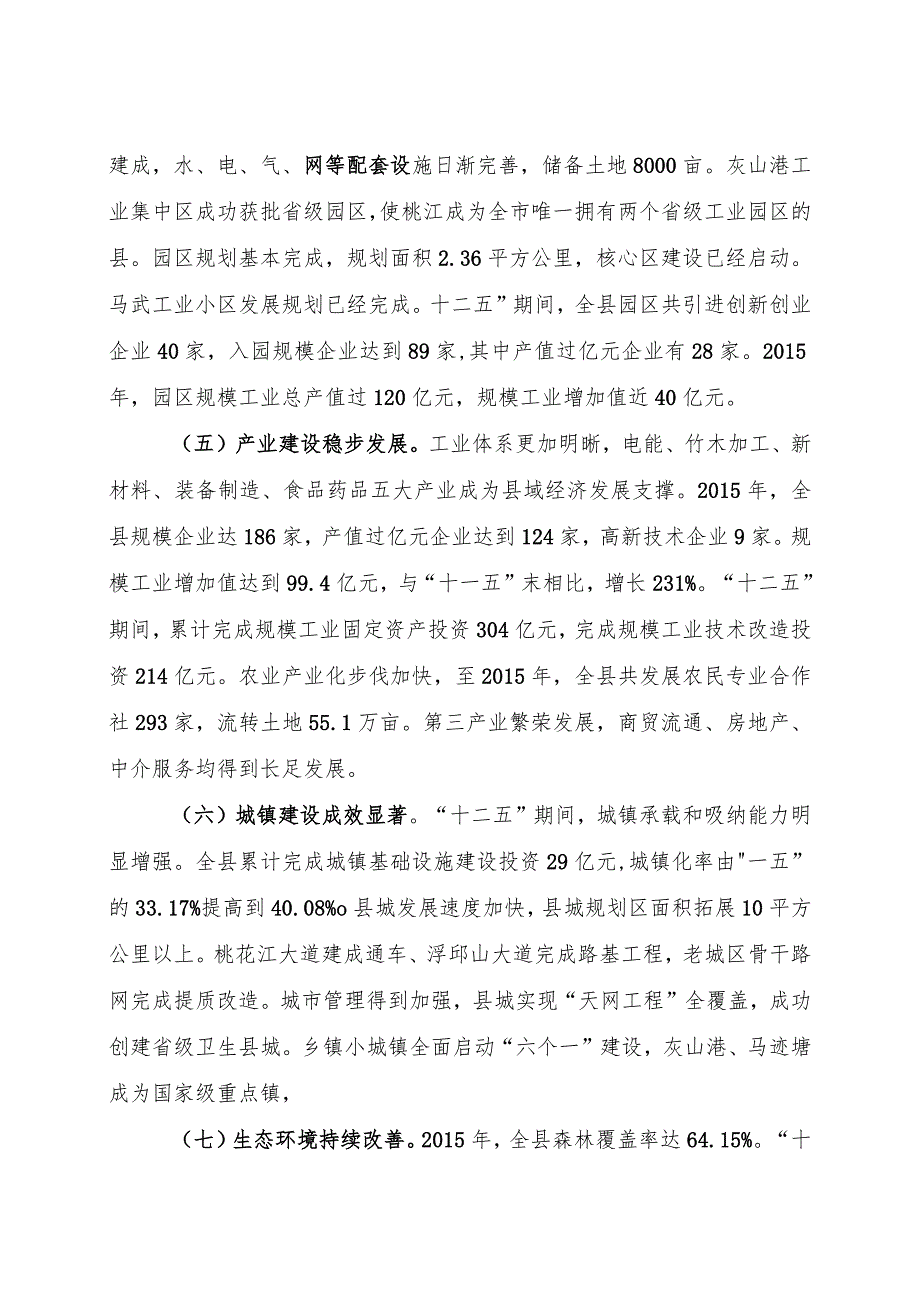 建成，水、电、气、网等配套设施日渐完善，储备土地8000亩。灰山港工业集中区成功获批省级园区,使桃江成为全市唯一拥有两个省级工业园区的县。园区规划基本完成，规划面积2.36平方公里，核心区建设已经启动。马武工业小区发展规划已经完成。十二五”期间，全县园区共引进创新创业企业40家，入园规模企业达到89家,其中产值过亿元企业有28家。2015年，园区规模工业总产值过120亿元，规模工业增加值近40亿元。

（五）产业建设稳步发展。工业体系更加明晰，电能、竹木加工、新材料、装备制造、食品药品五大产业成为县域经济发展支撑。2015年，全县规模企业达186家，产值过亿元企业达到124家，高新技术企业9家。规模工业增加值达到99.4亿元，与“十一五”末相比，增长231%。“十二五”期间，累计完成规模工业固定资产投资304亿元，完成规模工业技术改造投资214亿元。农业产业化步伐加快，至2015年，全县共发展农民专业合作社293家，流转土地55.1万亩。第三产业繁荣发展，商贸流通、房地产、中介服务均得到长足发展。

（六）城镇建设成效显著。“十二五”期间，城镇承载和吸纳能力明显增强。全县累计完成城镇基础设施建设投资29亿元,城镇化率由"一五”的33.17%提高到40.08%o县城发展速度加快，县城规划区面积拓展10平方公里以上。桃花江大道建成通车、浮邱山大道完成路基工程，老城区骨干路网完成提质改造。城市管理得到加强，县城实现“天网工程”全覆盖，成功创建省级卫生县城。乡镇小城镇全面启动“六个一”建设，灰山港、马迹塘成为国家级重点镇，

（七）生态环境持续改善。2015年，全县森林覆盖率达64.15%。“十